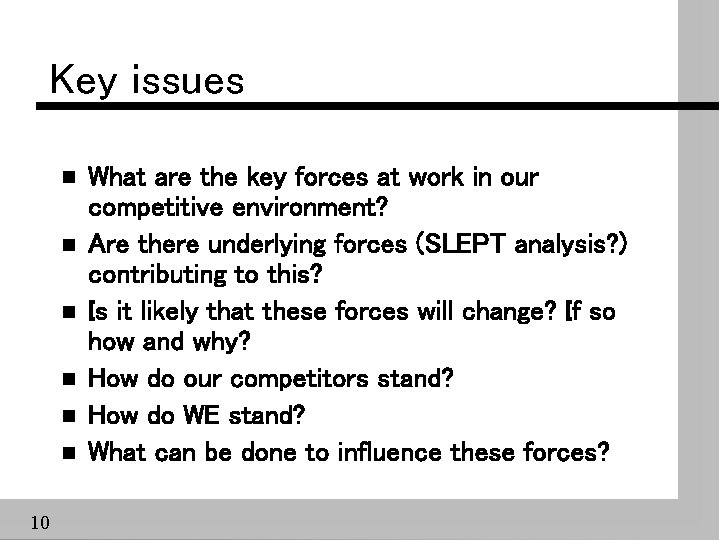 Key issues

- What are the key forces at work in our competitive environment?
- Are there underlying forces (SLEPT analysis?) contributing to this?
- Is it likely that these forces will change? If so how and why?
- How do our competitors stand?
- How do WE stand?
- What can be done to influence these forces?

10